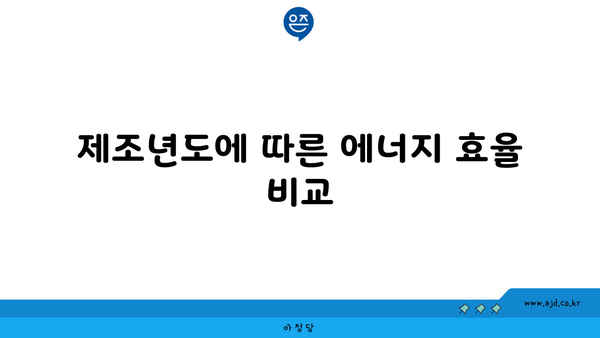 은즈

제조년도에 따른 에너지 효율 비교

www.ajd.co.kr

아정당